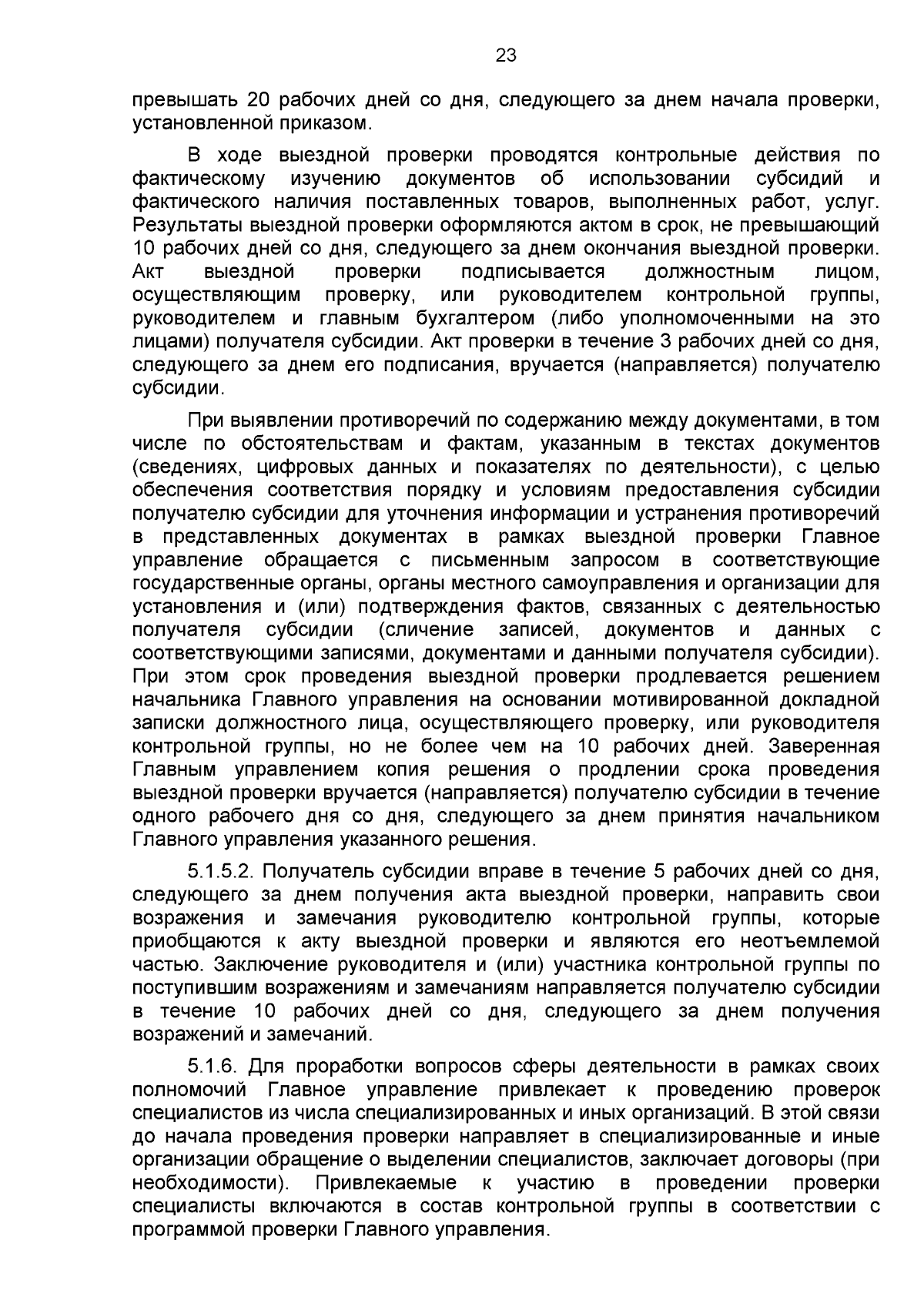 23

превышать 20 рабочих дней со дня, следующего за днем начала проверки, установленной приказом.

В ходе выездной проверки проводятся контрольные действия по фактическому изучению документов об использовании субсидий и фактического наличия поставленных товаров, выполненных работ, услуг. Результаты выездной проверки оформляются актом в срок, не превышающий 10 рабочих дней со дня, следующего за днем окончания выездной проверки. Акт выездной проверки подписывается должностным лицом, осуществляющим проверку, или руководителем контрольной группы, руководителем и главным бухгалтером (либо уполномоченными на это лицами) получателя субсидии. Акт проверки в течение 3 рабочих дней со дня, следующего за днем его подписания, вручается (направляется) получателю субсидии.

При выявлении противоречий по содержанию между документами, в том числе по обстоятельствам и фактам, указанным в текстах документов (сведениях, цифровых данных и показателях по деятельности), с целью обеспечения соответствия порядку и условиям предоставления субсидии получателю субсидии для уточнения информации и устранения противоречий в представленных документах в рамках выездной проверки Главное управление обращается с письменным запросом в соответствующие государственные органы, органы местного самоуправления и организации для установления и (или) подтверждения фактов, связанных с деятельностью получателя субсидии (сличение записей, документов и данных с соответствующими записями, документами и данными получателя субсидии). При этом срок проведения выездной проверки продлевается решением начальника Главного управления на основании мотивированной докладной записки должностного лица, осуществляющего проверку, или руководителя контрольной группы, но не более чем на 10 рабочих дней. Заверенная Главным управлением копия решения о продлении срока проведения выездной проверки вручается (направляется) получателю субсидии в течение одного рабочего дня со дня, следующего за днем принятия начальником Главного управления указанного решения.

5.1.5.2. Получатель субсидии вправе в течение 5 рабочих дней со дня, следующего за днем получения акта выездной проверки, направить свои возражения и замечания руководителю контрольной группы, которые приобщаются к акту выездной проверки и являются его неотъемлемой частью. Заключение руководителя и (или) участника контрольной группы по поступившим возражениям и замечаниям направляется получателю субсидии в течение 10 рабочих дней со дня, следующего за днем получения возражений и замечаний.

5.1.6. Для проработки вопросов сферы деятельности в рамках своих полномочий Главное управление привлекает к проведению проверок специалистов из числа специализированных и иных организаций. В этой связи до начала проведения проверки направляет в специализированные и иные организации обращение о выделении специалистов, заключает договоры (при необходимости). Привлекаемые к участию в проведении проверки специалисты включаются в состав контрольной группы в соответствии с программой проверки Главного управления.